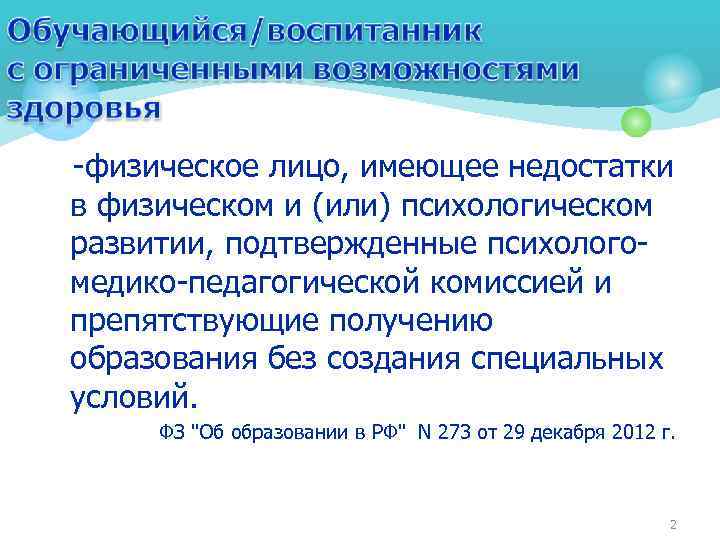 Обучающийся/воспитанник с ограниченными возможностями здоровья

-физическое лицо, имеющее недостатки в физическом и (или) психологическом развитии, подтвержденные психолого-медико-педагогической комиссией и препятствующие получению образования без создания специальных условий.

ФЗ "Об образовании в РФ" N 273 от 29 декабря 2012 г.

2